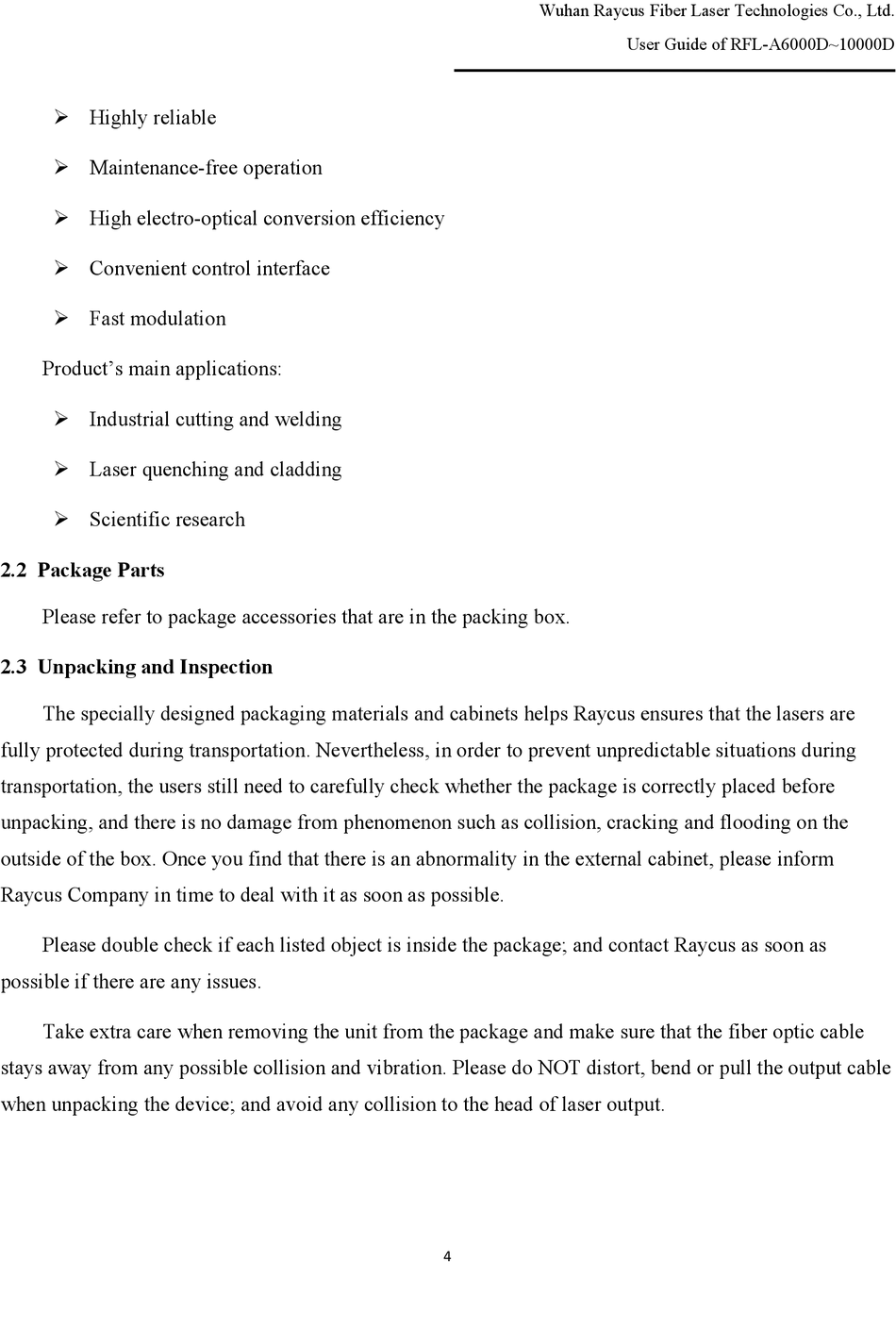 Wuhan Raycus Fiber Laser Technologies Co., Ltd.

User Guide of RFL-A6000D~10000D

➢ Highly reliable

➢ Maintenance-free operation

➢ High electro-optical conversion efficiency

➢ Convenient control interface

➢ Fast modulation

Product's main applications:

➢ Industrial cutting and welding

➢ Laser quenching and cladding

➢ Scientific research

2.2 Package Parts

Please refer to package accessories that are in the packing box.

2.3 Unpacking and Inspection

The specially designed packaging materials and cabinets helps Raycus ensures that the lasers are fully protected during transportation. Nevertheless, in order to prevent unpredictable situations during transportation, the users still need to carefully check whether the package is correctly placed before unpacking, and there is no damage from phenomenon such as collision, cracking and flooding on the outside of the box. Once you find that there is an abnormality in the external cabinet, please inform Raycus Company in time to deal with it as soon as possible.

Please double check if each listed object is inside the package; and contact Raycus as soon as possible if there are any issues.

Take extra care when removing the unit from the package and make sure that the fiber optic cable stays away from any possible collision and vibration. Please do NOT distort, bend or pull the output cable when unpacking the device; and avoid any collision to the head of laser output.

4